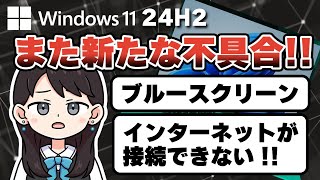 Windows 11 24H2

また新たな不具合!!

ブルースクリーン

インターネットが接続できない!!